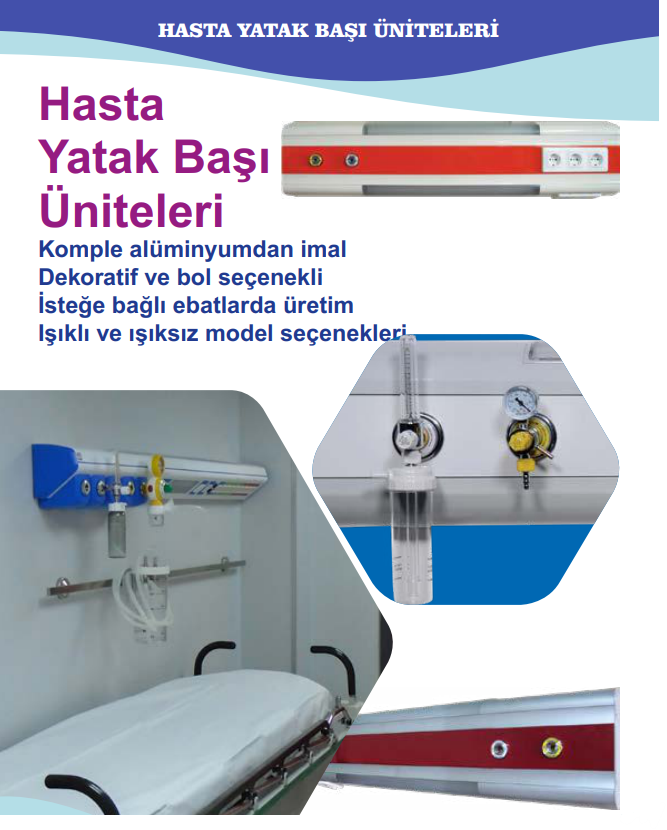 HASTA YATAK BAŞI ÜNİTELERİ

Hasta Yatak Başı Üniteleri

Komple alüminyumdan imal
Dekoratif ve bol seçenekli
İsteğe bağlı ebatlarda üretim
Işıklı ve ışıksız model seçenekleri